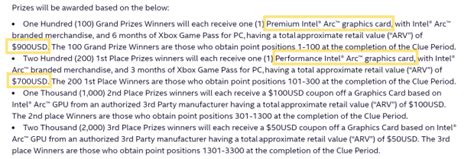 Prizes will be awarded based on the below:

• One Hundred (100) Grand Prizes Winners will each receive one (1) Premium Intel® Arc™ graphics card, with Intel® Arc™ branded merchandise, and 6 months of Xbox Game Pass for PC, having a total approximate retail value ("ARV") of $900USD. The 100 Grand Prize Winners are those who obtain point positions 1-100 at the completion of the Clue Period.
• Two Hundred (200) 1st Place Prizes winners will each receive one (1) Performance Intel® Arc™ graphics card, with Intel® Arc™ branded merchandise, and 3 months of Xbox Game Pass for PC, having a total approximate retail value ("ARV") of $700USD. The 200 1st Place Winners are those who obtain point positions 101-300 at the completion of the Clue Period.
• One Thousand (1,000) 2nd Place Prizes winners will each receive a $100USD coupon off a Graphics Card based on Intel® Arc™ GPU from an authorized 3rd Party manufacturer having a total approximate retail value ("ARV") of $100USD. The 2nd place Winners are those who obtain point positions 301-1300 at the completion of the Clue Period.
• Two Thousand (2,000) 3rd Place Prizes winners will each receive a $50USD coupon off a Graphics Card based on Intel® Arc™ GPU from an authorized 3rd Party manufacturer having a total approximate retail value ("ARV") of $50USD. The 3rd place Winners are those who obtain point positions 1301-3300 at the completion of the Clue Period.